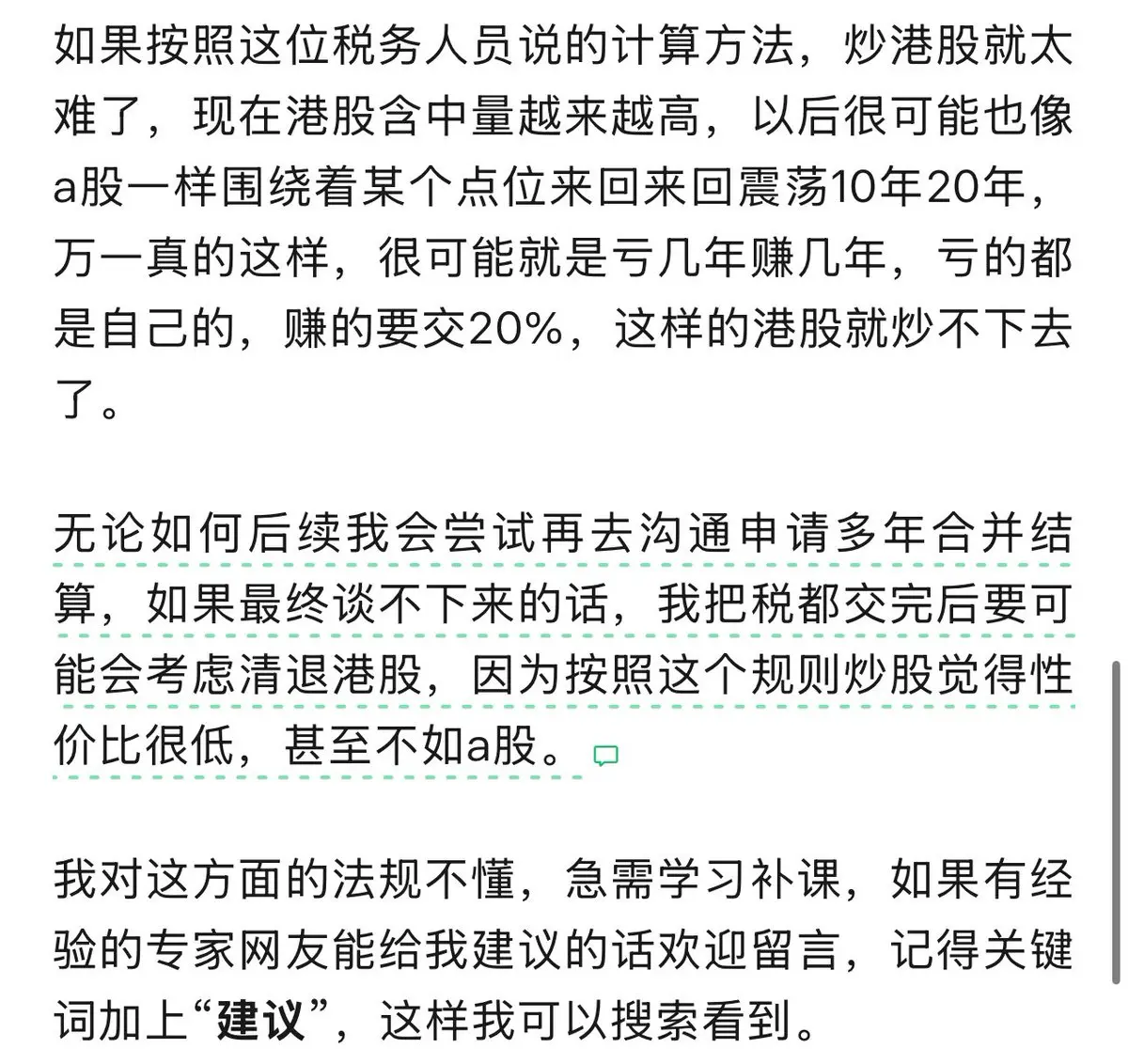 如果按照这位税务人员说的计算方法，炒港股就太难了，现在港股含中量越来越高，以后很可能也像a股一样围绕着某个点位来回来回震荡10年20年，万一真的这样，很可能就是亏几年赚几年，亏的都是自己的，赚的要交20%，这样的港股就炒不下去了。

无论如何后续我会尝试再去沟通申请多年合并结算，如果最终谈不下来的话，我把税都交完后要可能会考虑清退港股，因为按照这个规则炒股觉得性价比很低，甚至不如a股。

我对这方面的法规不懂，急需学习补课，如果有经验的专家网友能给我建议的话欢迎留言，记得关键词加上“建议”，这样我可以搜索看到。